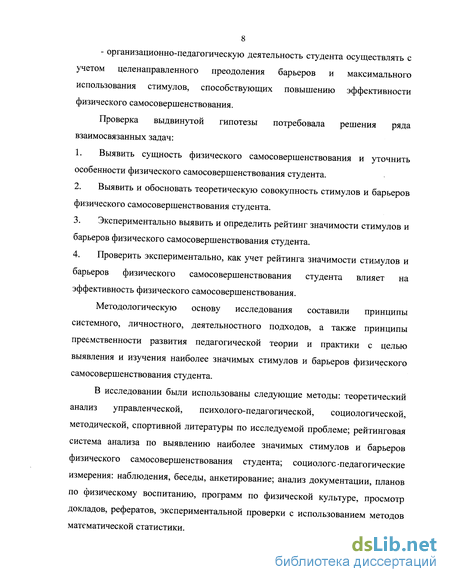 8

- организационно-педагогическую деятельность студента осуществлять с учетом целенаправленного преодоления барьеров и максимального использования стимулов, способствующих повышению эффективности физического самосовершенствования.

Проверка выдвинутой гипотезы потребовала решения ряда взаимосвязанных задач:

1. Выявить сущность физического самосовершенствования и уточнить особенности физического самосовершенствования студента.

2. Выявить и обосновать теоретическую совокупность стимулов и барьеров физического самосовершенствования студента.

3. Экспериментально выявить и определить рейтинг значимости стимулов и барьеров физического самосовершенствования студента.

4. Проверить экспериментально, как учет рейтинга значимости стимулов и барьеров физического самосовершенствования студента влияет на эффективность физического самосовершенствования.

Методологическую основу исследования составили принципы системного, личностного, деятельностного подходов, а также принципы преемственности развития педагогической теории и практики с целью выявления и изучения наиболее значимых стимулов и барьеров физического самосовершенствования студента.

В исследовании были использованы следующие методы: теоретический анализ управленческой, психолого-педагогической, социологической, методической, спортивной литературы по исследуемой проблеме; рейтинговая система анализа по выявлению наиболее значимых стимулов и барьеров физического самосовершенствования студента; социологс-педагогические измерения: наблюдения, беседы, анкетирование; анализ документации, планов по физическому воспитанию, программ по физической культуре, просмотр докладов, рефератов, экспериментальной проверки с использованием методов математической статистики.

dsLib.net
библиотека диссертаций